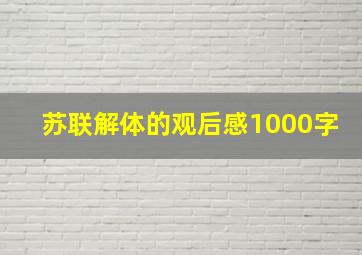 苏联解体的观后感1000字